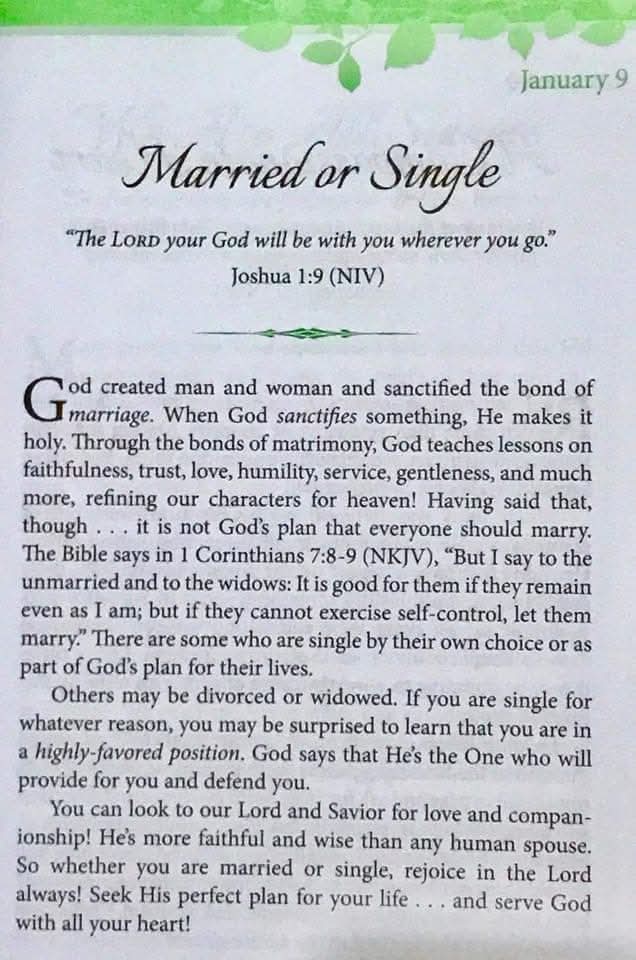 January 9

Married or Single

"The LORD your God will be with you wherever you go."
Joshua 1:9 (NIV)

God created man and woman and sanctified the bond of marriage. When God sanctifies something, He makes it holy. Through the bonds of matrimony, God teaches lessons on faithfulness, trust, love, humility, service, gentleness, and much more, refining our characters for heaven! Having said that, though . . . it is not God's plan that everyone should marry. The Bible says in 1 Corinthians 7:8-9 (NKJV), "But I say to the unmarried and to the widows: It is good for them if they remain even as I am; but if they cannot exercise self-control, let them marry." There are some who are single by their own choice or as part of God's plan for their lives.

Others may be divorced or widowed. If you are single for whatever reason, you may be surprised to learn that you are in a highly-favored position. God says that He's the One who will provide for you and defend you.

You can look to our Lord and Savior for love and companionship! He's more faithful and wise than any human spouse. So whether you are married or single, rejoice in the Lord always! Seek His perfect plan for your life . . . and serve God with all your heart!